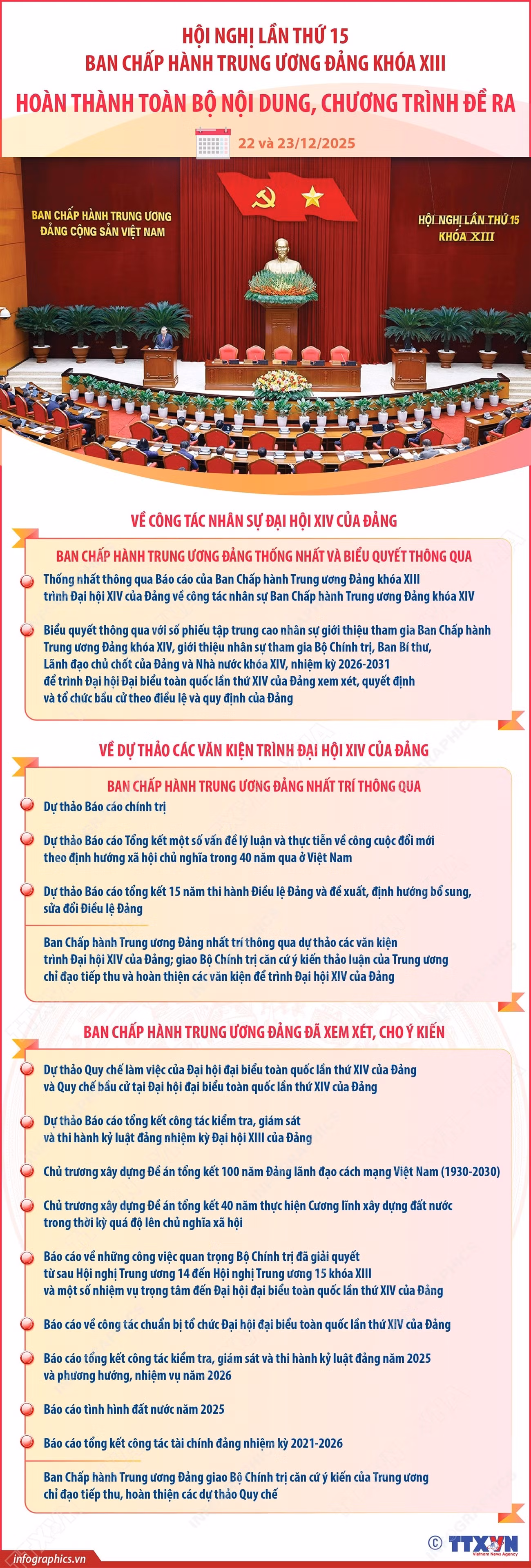 HỘI NGHỊ LẦN THỨ 15
BAN CHẤP HÀNH TRUNG ƯƠNG ĐẢNG KHÓA XIII

HOÀN THÀNH TOÀN BỘ NỘI DUNG, CHƯƠNG TRÌNH ĐỀ RA

22 và 23/12/2025

BAN CHẤP HÀNH TRUNG ƯƠNG ĐẢNG CỘNG SẢN VIỆT NAM

HỘI NGHỊ LẦN THỨ 15 KHÓA XIII

VỀ CÔNG TÁC NHÂN SỰ ĐẠI HỘI XIV CỦA ĐẢNG

BAN CHẤP HÀNH TRUNG ƯƠNG ĐẢNG THỐNG NHẤT VÀ BIỂU QUYẾT THÔNG QUA

Thống nhất thông qua Báo cáo của Ban Chấp hành Trung ương Đảng khóa XIII trình Đại hội XIV của Đảng về công tác nhân sự Ban Chấp hành Trung ương Đảng khóa XIV

Biểu quyết thông qua với số phiếu tập trung cao nhân sự giới thiệu tham gia Ban Chấp hành Trung ương Đảng khóa XIV, giới thiệu nhân sự tham gia Bộ Chính trị, Ban Bí thư, Lãnh đạo chủ chốt của Đảng và Nhà nước khóa XIV, nhiệm kỳ 2026-2031 để trình Đại hội Đại biểu toàn quốc lần thứ XIV của Đảng xem xét, quyết định và tổ chức bầu cử theo điều lệ và quy định của Đảng

VỀ DỰ THẢO CÁC VĂN KIỆN TRÌNH ĐẠI HỘI XIV CỦA ĐẢNG

BAN CHẤP HÀNH TRUNG ƯƠNG ĐẢNG NHẤT TRÍ THÔNG QUA

Dự thảo Báo cáo chính trị

Dự thảo Báo cáo Tổng kết một số vấn đề lý luận và thực tiễn về công cuộc đổi mới theo định hướng xã hội chủ nghĩa trong 40 năm qua ở Việt Nam

Dự thảo Báo cáo tổng kết 15 năm thi hành Điều lệ Đảng và đề xuất, định hướng bổ sung, sửa đổi Điều lệ Đảng

Ban Chấp hành Trung ương Đảng nhất trí thông qua dự thảo các văn kiện trình Đại hội XIV của Đảng; giao Bộ Chính trị căn cứ ý kiến thảo luận của Trung ương chỉ đạo tiếp thu và hoàn thiện các văn kiện để trình Đại hội XIV của Đảng

BAN CHẤP HÀNH TRUNG ƯƠNG ĐẢNG ĐÃ XEM XÉT, CHO Ý KIẾN

Dự thảo Quy chế làm việc của Đại hội đại biểu toàn quốc lần thứ XIV của Đảng và Quy chế bầu cử tại Đại hội đại biểu toàn quốc lần thứ XIV của Đảng

Dự thảo Báo cáo tổng kết công tác kiểm tra, giám sát và thi hành kỷ luật đảng nhiệm kỳ Đại hội XIII của Đảng

Chủ trương xây dựng Đề án tổng kết 100 năm Đảng lãnh đạo cách mạng Việt Nam (1930-2030)

Chủ trương xây dựng Đề án tổng kết 40 năm thực hiện Cương lĩnh xây dựng đất nước trong thời kỳ quá độ lên chủ nghĩa xã hội

Báo cáo về những công việc quan trọng Bộ Chính trị đã giải quyết từ sau Hội nghị Trung ương 14 đến Hội nghị Trung ương 15 khóa XIII và một số nhiệm vụ trọng tâm đến Đại hội đại biểu toàn quốc lần thứ XIV của Đảng

Báo cáo về công tác chuẩn bị tổ chức Đại hội đại biểu toàn quốc lần thứ XIV của Đảng

Báo cáo tổng kết công tác kiểm tra, giám sát và thi hành kỷ luật đảng năm 2025 và phương hướng, nhiệm vụ năm 2026

Báo cáo tình hình đất nước năm 2025

Báo cáo tổng kết công tác tài chính đảng nhiệm kỳ 2021-2026

Ban Chấp hành Trung ương Đảng giao Bộ Chính trị căn cứ ý kiến của Trung ương chỉ đạo tiếp thu, hoàn thiện các dự thảo Quy chế

infographics.vn

© TTXVN
Vietnam News Agency